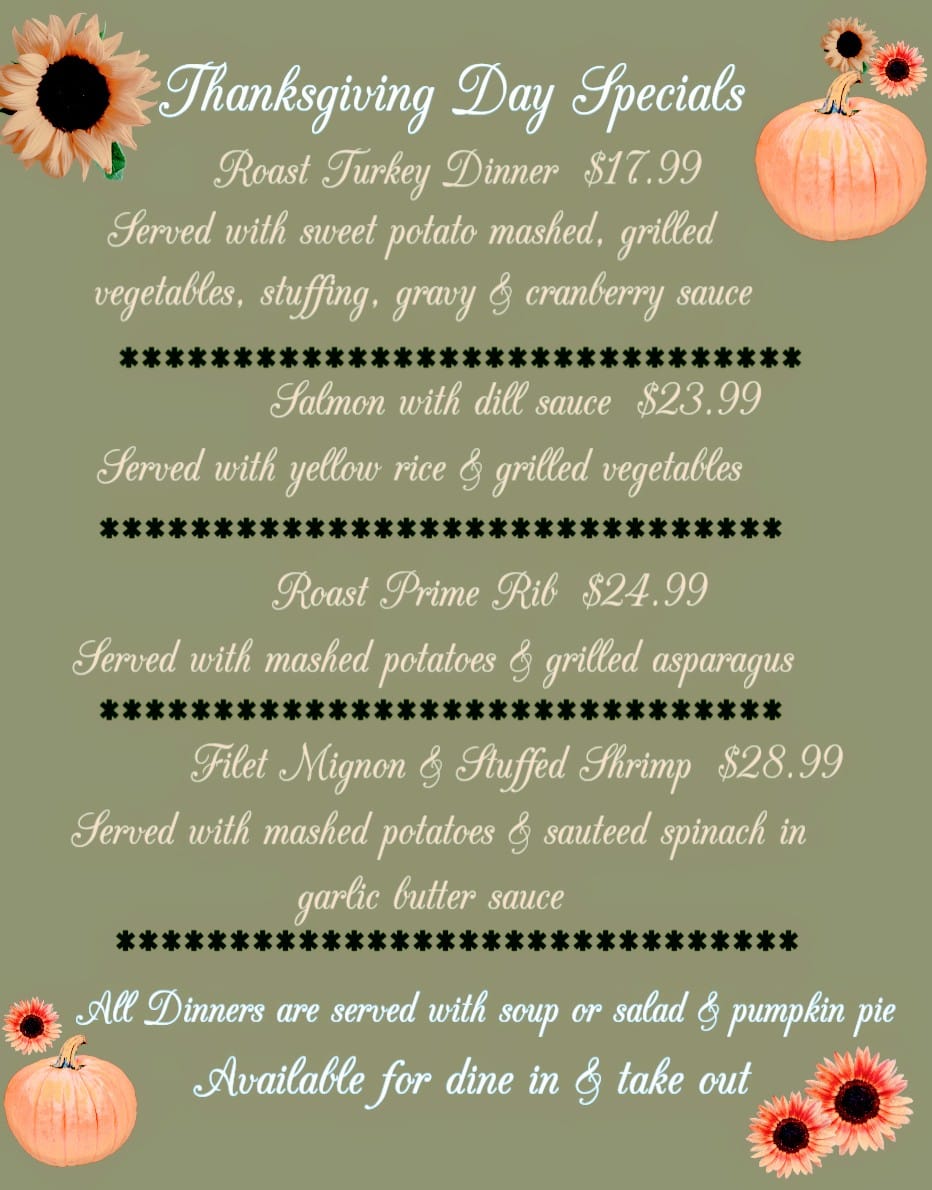 Thanksgiving Day Specials

Roast Turkey Dinner $17.99

Served with sweet potato mashed, grilled vegetables, stuffing, gravy & cranberry sauce

********************************

Salmon with dill sauce $23.99

Served with yellow rice & grilled vegetables

********************************

Roast Prime Rib $24.99

Served with mashed potatoes & grilled asparagus

********************************

Filet Mignon & Stuffed Shrimp $28.99

Served with mashed potatoes & sauteed spinach in garlic butter sauce

********************************

All Dinners are served with soup or salad & pumpkin pie

Available for dine in & take out